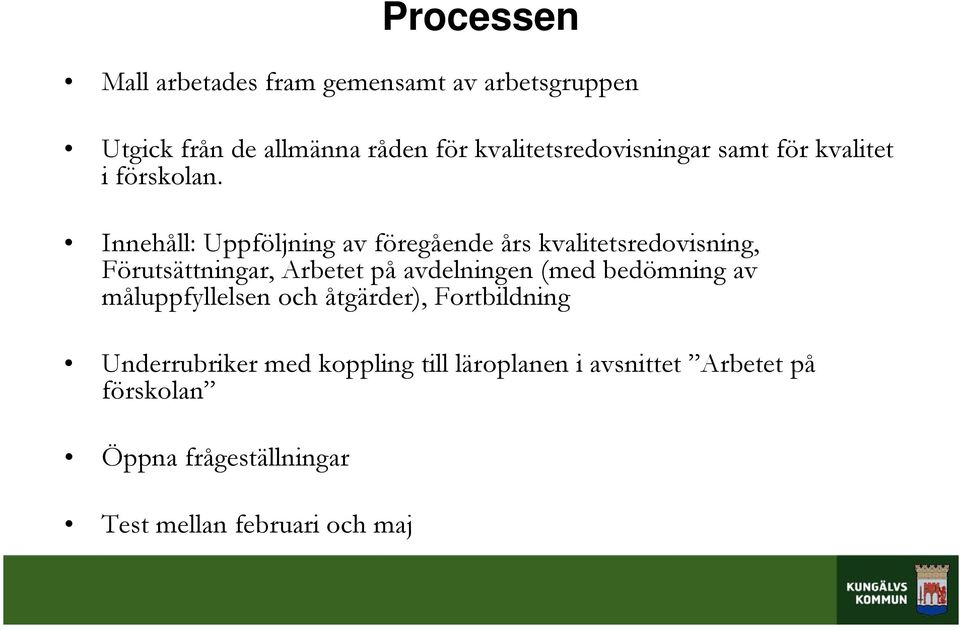 Processen

• Mall arbetades fram gemensamt av arbetsgruppen

• Utgick från de allmänna råden för kvalitetsredovisningar samt för kvalitet i förskolan.

• Innehåll: Uppföljning av föregående års kvalitetsredovisning, Förutsättningar, Arbetet på avdelningen (med bedömning av måluppfyllelsen och åtgärder), Fortbildning

• Underrubriker med koppling till läroplanen i avsnittet ”Arbetet på förskolan”

• Öppna frågeställningar

• Test mellan februari och maj

KUNGÄLVS KOMMUN